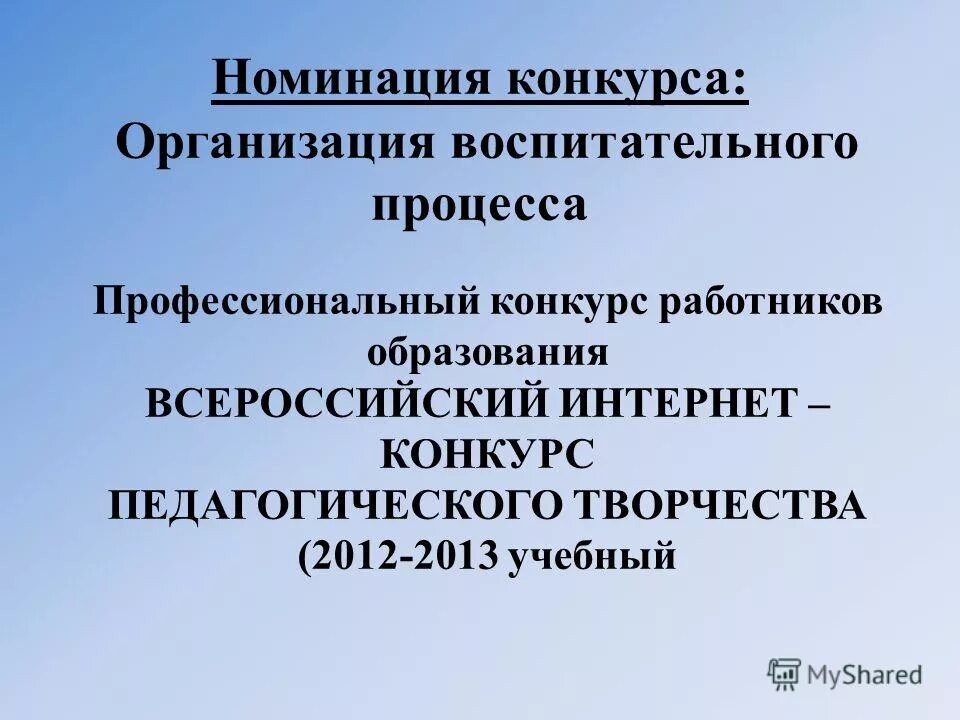 Номинация конкурса:
Организация воспитательного процесса

Профессиональный конкурс работников образования
ВСЕРОССИЙСКИЙ ИНТЕРНЕТ – КОНКУРС
ПЕДАГОГИЧЕСКОГО ТВОРЧЕСТВА
(2012-2013 учебный

MyShared